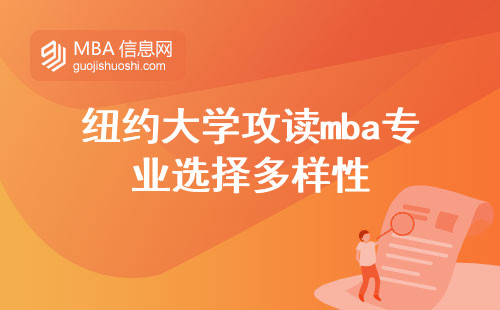 MBA 信息网
guojishuoshi.com

纽约大学攻读mba专业选择多样性